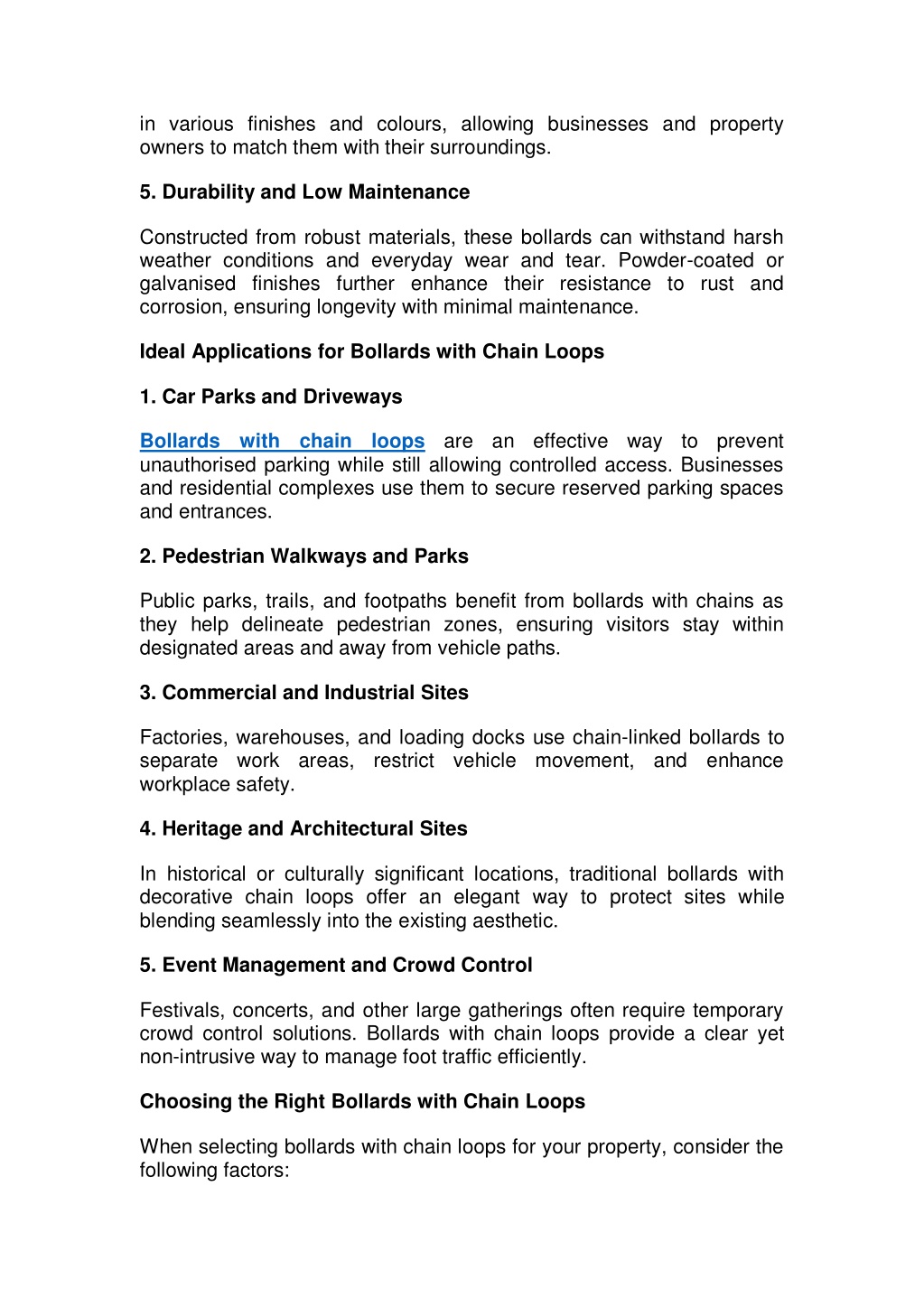 in various finishes and colours, allowing businesses and property owners to match them with their surroundings.

5. Durability and Low Maintenance

Constructed from robust materials, these bollards can withstand harsh weather conditions and everyday wear and tear. Powder-coated or galvanised finishes further enhance their resistance to rust and corrosion, ensuring longevity with minimal maintenance.

Ideal Applications for Bollards with Chain Loops

1. Car Parks and Driveways

Bollards with chain loops are an effective way to prevent unauthorised parking while still allowing controlled access. Businesses and residential complexes use them to secure reserved parking spaces and entrances.

2. Pedestrian Walkways and Parks

Public parks, trails, and footpaths benefit from bollards with chains as they help delineate pedestrian zones, ensuring visitors stay within designated areas and away from vehicle paths.

3. Commercial and Industrial Sites

Factories, warehouses, and loading docks use chain-linked bollards to separate work areas, restrict vehicle movement, and enhance workplace safety.

4. Heritage and Architectural Sites

In historical or culturally significant locations, traditional bollards with decorative chain loops offer an elegant way to protect sites while blending seamlessly into the existing aesthetic.

5. Event Management and Crowd Control

Festivals, concerts, and other large gatherings often require temporary crowd control solutions. Bollards with chain loops provide a clear yet non-intrusive way to manage foot traffic efficiently.

Choosing the Right Bollards with Chain Loops

When selecting bollards with chain loops for your property, consider the following factors: